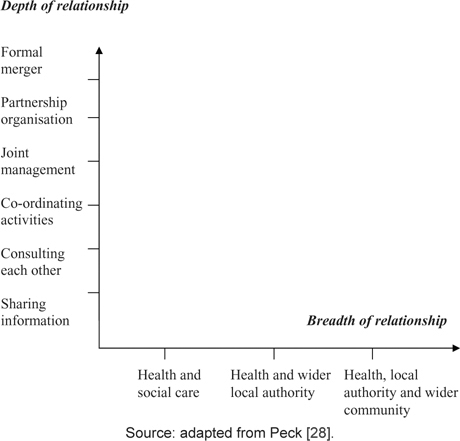 Depth of relationship

Formal merger

Partnership organisation

Joint management

Co-ordinating activities

Consulting each other

Sharing information

Breadth of relationship

Health and social care

Health and wider local authority

Health, local authority and wider community

Source: adapted from Peck [28].